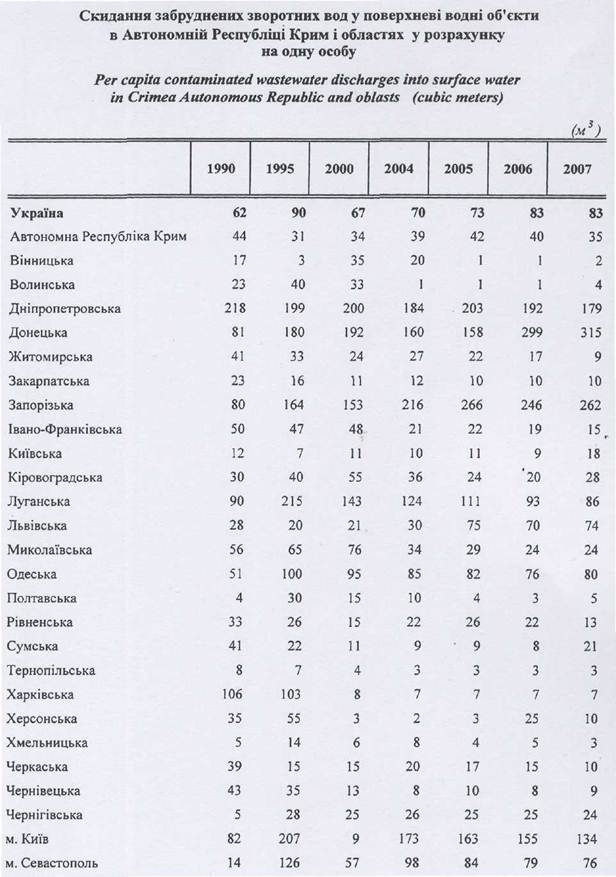 Скидання забруднених зворотних вод у поверхневі водні об'єкти в Автономній Республіці Крим і областях у розрахунку на одну особу

Per capita contaminated wastewater discharges into surface water in Crimea Autonomous Republic and oblasts (cubic meters)

($м^3$)

| | 1990 | 1995 | 2000 | 2004 | 2005 | 2006 | 2007 |
|---|---|---|---|---|---|---|---|
| Україна | 62 | 90 | 67 | 70 | 73 | 83 | 83 |
| Автономна Республіка Крим | 44 | 31 | 34 | 39 | 42 | 40 | 35 |
| Вінницька | 17 | 3 | 35 | 20 | 1 | 1 | 2 |
| Волинська | 23 | 40 | 33 | 1 | 1 | 1 | 4 |
| Дніпропетровська | 218 | 199 | 200 | 184 | 203 | 192 | 179 |
| Донецька | 81 | 180 | 192 | 160 | 158 | 299 | 315 |
| Житомирська | 41 | 33 | 24 | 27 | 22 | 17 | 9 |
| Закарпатська | 23 | 16 | 11 | 12 | 10 | 10 | 10 |
| Запорізька | 80 | 164 | 153 | 216 | 266 | 246 | 262 |
| Івано-Франківська | 50 | 47 | 48 | 21 | 22 | 19 | 15 |
| Київська | 12 | 7 | 11 | 10 | 11 | 9 | 18 |
| Кіровоградська | 30 | 40 | 55 | 36 | 24 | 20 | 28 |
| Луганська | 90 | 215 | 143 | 124 | 111 | 93 | 86 |
| Львівська | 28 | 20 | 21 | 30 | 75 | 70 | 74 |
| Миколаївська | 56 | 65 | 76 | 34 | 29 | 24 | 24 |
| Одеська | 51 | 100 | 95 | 85 | 82 | 76 | 80 |
| Полтавська | 4 | 30 | 15 | 10 | 4 | 3 | 5 |
| Рівненська | 33 | 26 | 15 | 22 | 26 | 22 | 13 |
| Сумська | 41 | 22 | 11 | 9 | 9 | 8 | 21 |
| Тернопільська | 8 | 7 | 4 | 3 | 3 | 3 | 3 |
| Харківська | 106 | 103 | 8 | 7 | 7 | 7 | 7 |
| Херсонська | 35 | 55 | 3 | 2 | 3 | 25 | 10 |
| Хмельницька | 5 | 14 | 6 | 8 | 4 | 5 | 3 |
| Черкаська | 39 | 15 | 15 | 20 | 17 | 15 | 10 |
| Чернівецька | 43 | 35 | 13 | 8 | 10 | 8 | 9 |
| Чернігівська | 5 | 28 | 25 | 26 | 25 | 25 | 24 |
| м. Київ | 82 | 207 | 9 | 173 | 163 | 155 | 134 |
| м. Севастополь | 14 | 126 | 57 | 98 | 84 | 79 | 76 |